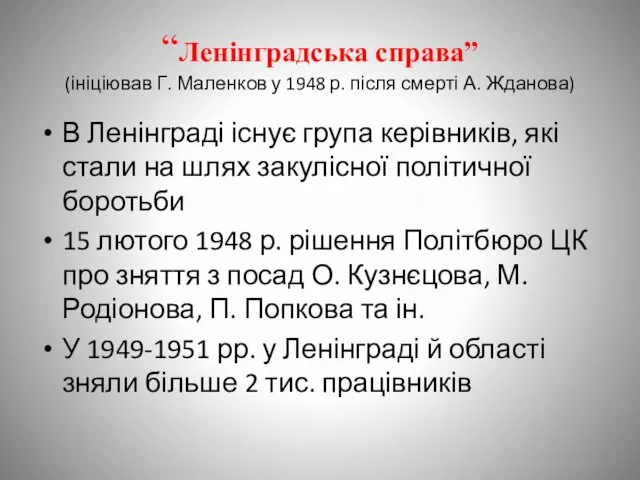 “Ленінградська справа”
(ініціював Г. Маленков у 1948 р. після смерті А. Жданова)

• В Ленінграді існує група керівників, які стали на шлях закулісної політичної боротьби

• 15 лютого 1948 р. рішення Політбюро ЦК про зняття з посад О. Кузнєцова, М. Родіонова, П. Попкова та ін.

• У 1949-1951 рр. у Ленінграді й області зняли більше 2 тис. працівників